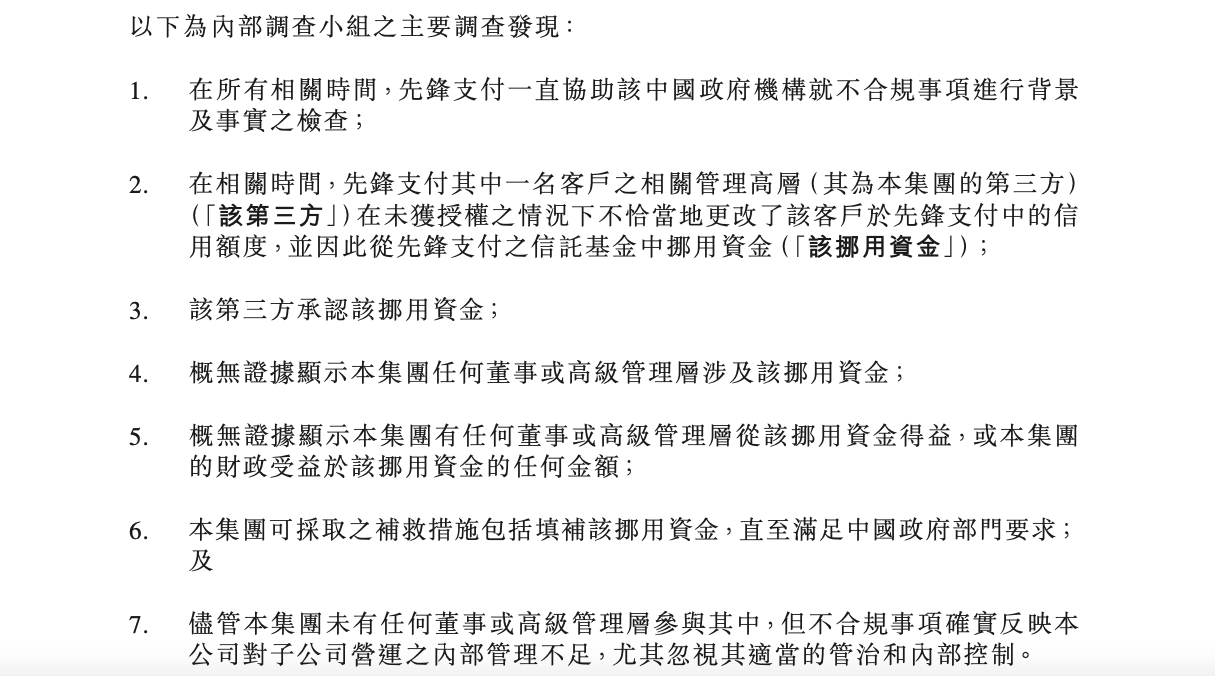 以下為內部調查小組之主要調查發現：

1. 在所有相關時間，先鋒支付一直協助該中國政府機構就不合規事項進行背景及事實之檢查；

2. 在相關時間，先鋒支付其中一名客戶之相關管理高層（其為本集團的第三方）（「該第三方」）在未獲授權之情況下不恰當地更改了該客戶於先鋒支付中的信用額度，並因此從先鋒支付之信託基金中挪用資金（「該挪用資金」）；

3. 該第三方承認該挪用資金；

4. 概無證據顯示本集團任何董事或高級管理層涉及該挪用資金；

5. 概無證據顯示本集團有任何董事或高級管理層從該挪用資金得益，或本集團的財政受益於該挪用資金的任何金額；

6. 本集團可採取之補救措施包括填補該挪用資金，直至滿足中國政府部門要求；及

7. 儘管本集團未有任何董事或高級管理層參與其中，但不合規事項確實反映本公司對子公司營運之內部管理不足，尤其忽視其適當的管治和內部控制。